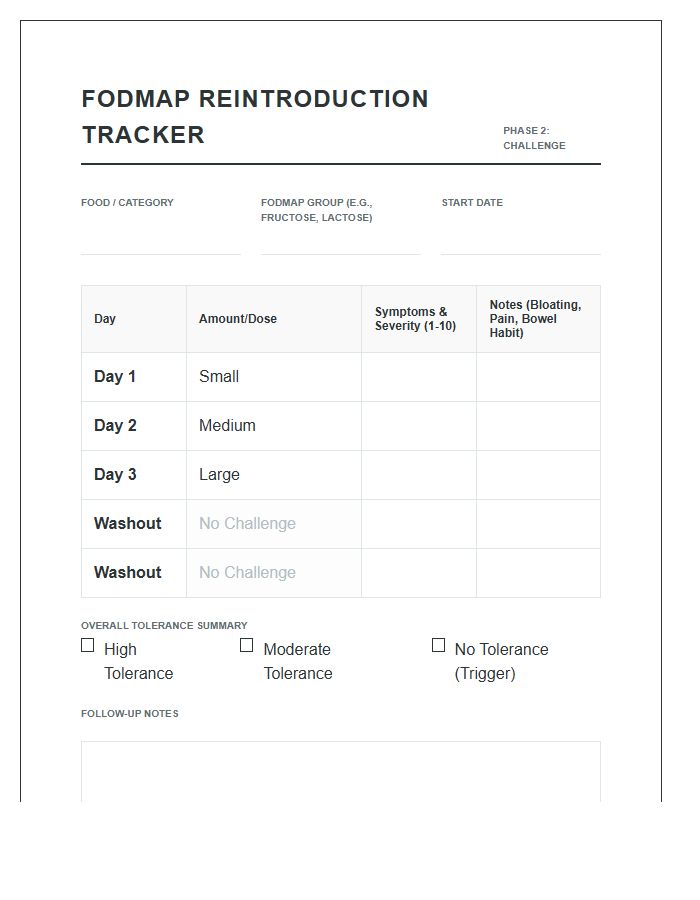 FODMAP REINTRODUCTION TRACKER

PHASE 2: CHALLENGE

FOOD / CATEGORY

FODMAP GROUP (E.G., FRUCTOSE, LACTOSE)

START DATE

| Day | Amount/Dose | Symptoms & Severity (1-10) | Notes (Bloating, Pain, Bowel Habit) |
|---|---|---|---|
| Day 1 | Small | | |
| Day 2 | Medium | | |
| Day 3 | Large | | |
| Washout | No Challenge | | |
| Washout | No Challenge | | |

OVERALL TOLERANCE SUMMARY

☐ High Tolerance

☐ Moderate Tolerance

☐ No Tolerance (Trigger)

FOLLOW-UP NOTES